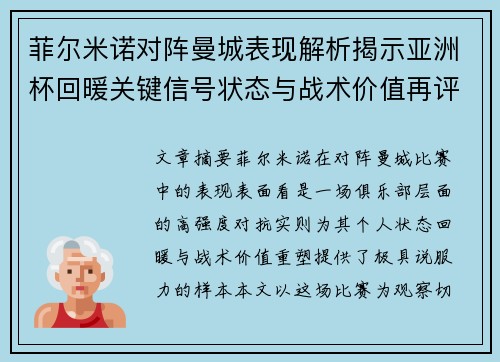 菲尔米诺对阵曼城表现解析揭示亚洲杯回暖关键信号状态与战术价值再评

文章摘要菲尔米诺在对阵曼城比赛中的表现表面看是一场俱乐部层面的高强度对抗实则为其个人状态回暖与战术价值重塑提供了极具说服力的样本本文以这场比赛为观察切